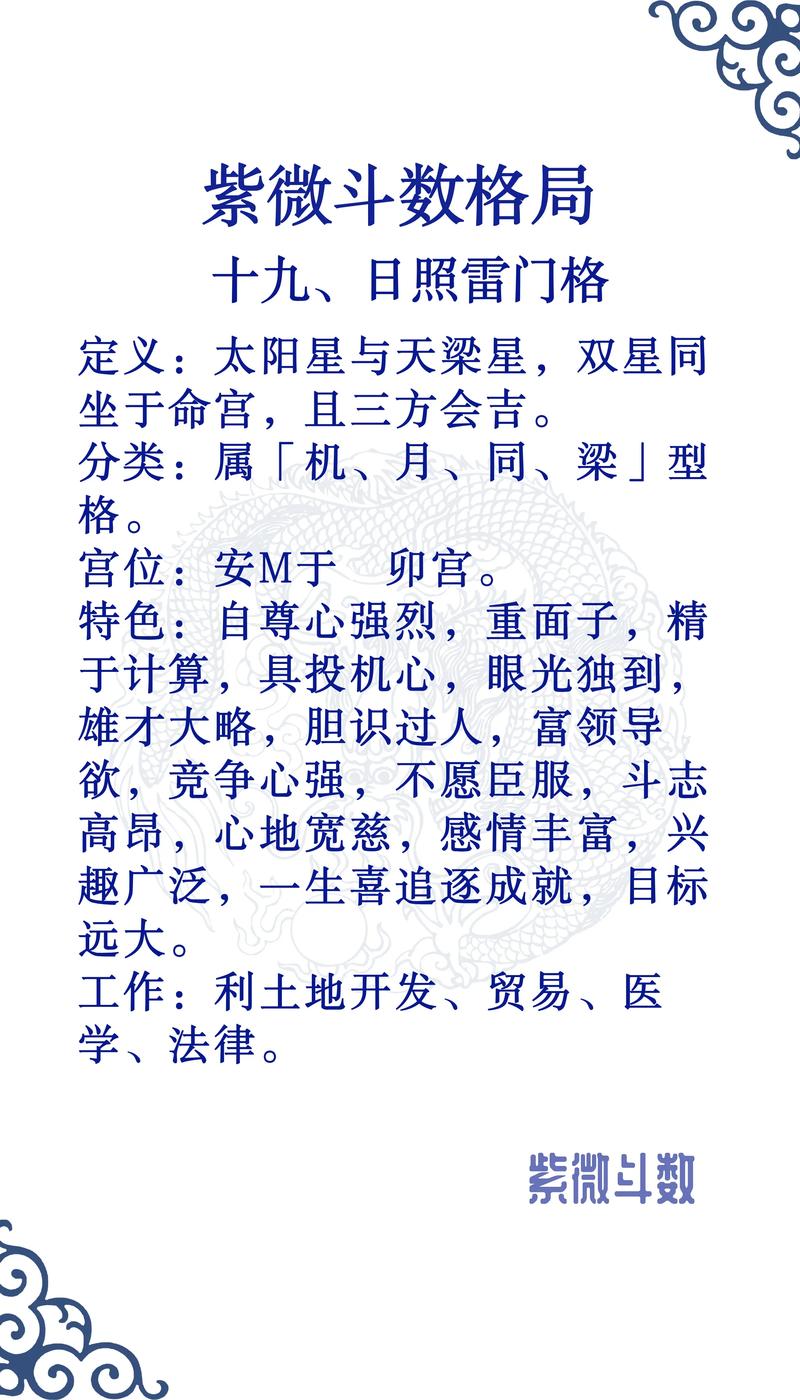 紫微斗数格局

十九、日照雷门格

定义：太阳星与天梁星，双星同坐于命宫，且三方会吉。

分类：属「机、月、同、梁」型格。

宫位：安M于 卯宫。

特色：自尊心强烈，重面子，精于计算，具投机心，眼光独到，雄才大略，胆识过人，富领导欲，竞争心强，不愿臣服，斗志高昂，心地宽慈，感情丰富，兴趣广泛，一生喜追逐成就，目标远大。

工作：利土地开发、贸易、医学、法律。

紫微斗数